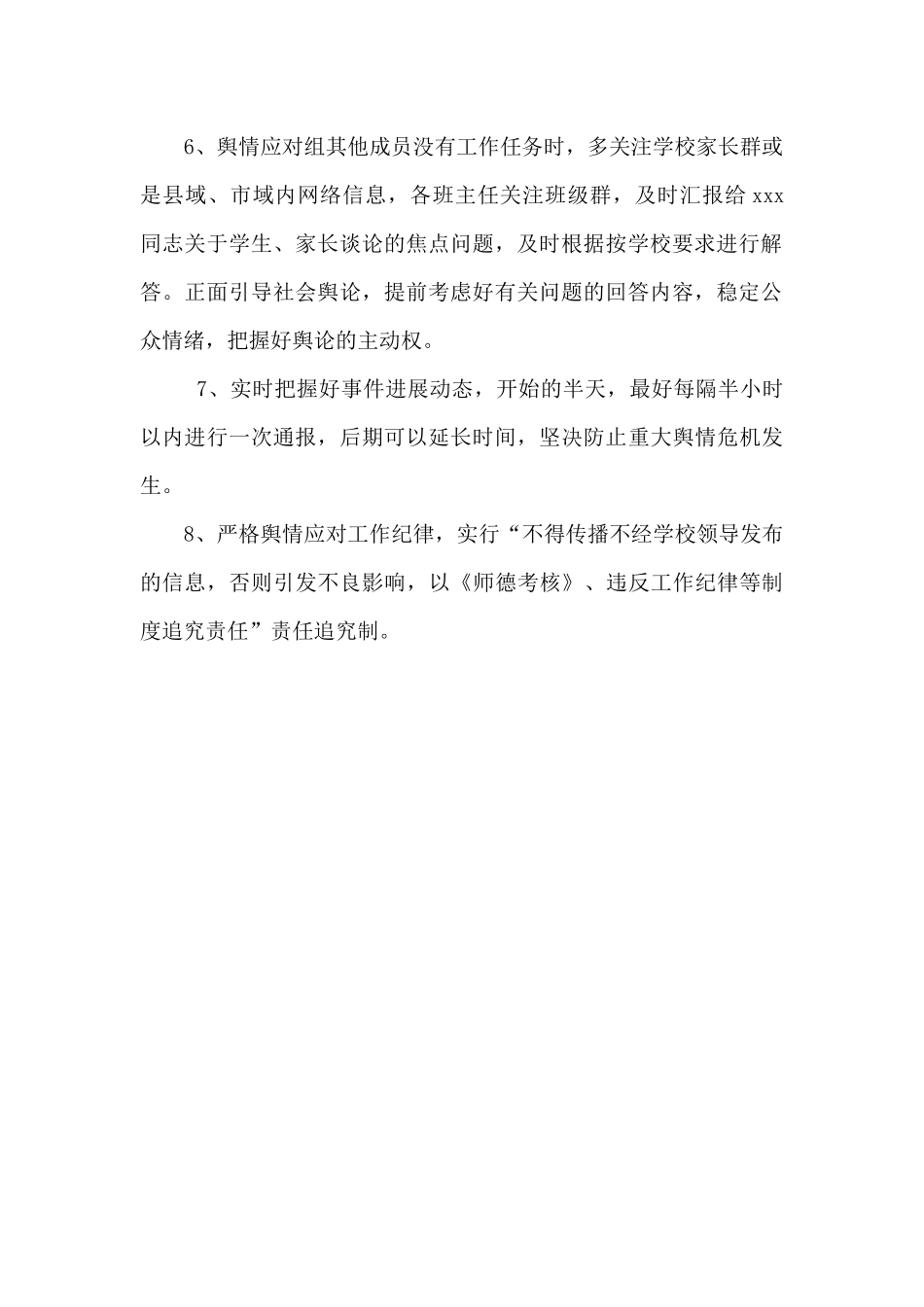 6、舆情应对组其他成员没有工作任务时，多关注学校家长群或是县域、市域内网络信息，各班主任关注班级群，及时汇报给 xxx 同志关于学生、家长谈论的焦点问题，及时根据按学校要求进行解答。正面引导社会舆论，提前考虑好有关问题的回答内容，稳定公众情绪，把握好舆论的主动权。

7、实时把握好事件进展动态，开始的半天，最好每隔半小时以内进行一次通报，后期可以延长时间，坚决防止重大舆情危机发生。

8、严格舆情应对工作纪律，实行“不得传播不经学校领导发布的信息，否则引发不良影响，以《师德考核》、违反工作纪律等制度追究责任”责任追究制。